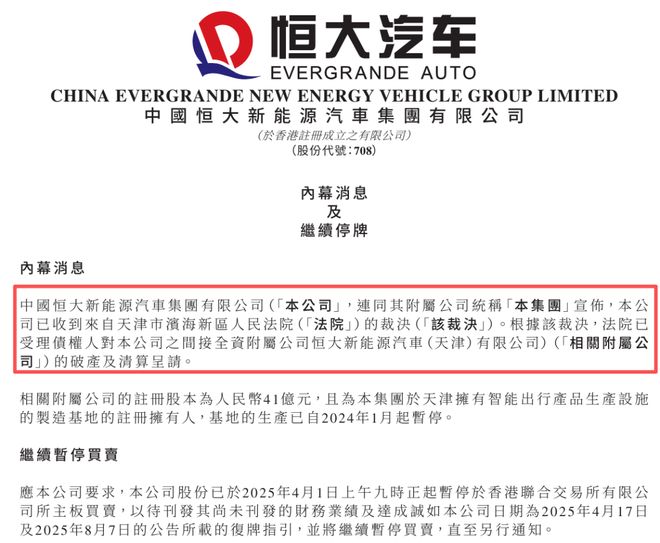 恒大汽车
EVERGRANDE AUTO
CHINA EVERGRANDE NEW ENERGY VEHICLE GROUP LIMITED
中國恒大新能源汽車集團有限公司
(於香港註冊成立之有限公司)
(股份代號：708)

內幕消息
及
繼續停牌

內幕消息

中國恒大新能源汽車集團有限公司(「本公司」，連同其附屬公司統稱「本集團」宣佈，本公司已收到來自天津市濱海新區人民法院(「法院」)的裁決(「該裁決」)。根據該裁決，法院已受理債權人對本公司之間接全資附屬公司恒大新能源汽車(天津)有限公司)(「相關附屬公司」)的破產及清算呈請。

相關附屬公司的註冊股本為人民幣41億元，且為本集團於天津擁有智能出行產品生產設施的製造基地的註冊擁有人，基地的生產已自2024年1月起暫停。

繼續暫停買賣

應本公司要求，本公司股份已於2025年4月1日上午九時正起暫停於香港聯合交易所有限公司所主板買賣，以待刊發其尚未刊發的財務業績及達成誠如本公司日期為2025年4月17日及2025年8月7日的公告所載的復牌指引，並將繼續暫停買賣，直至另行通知。